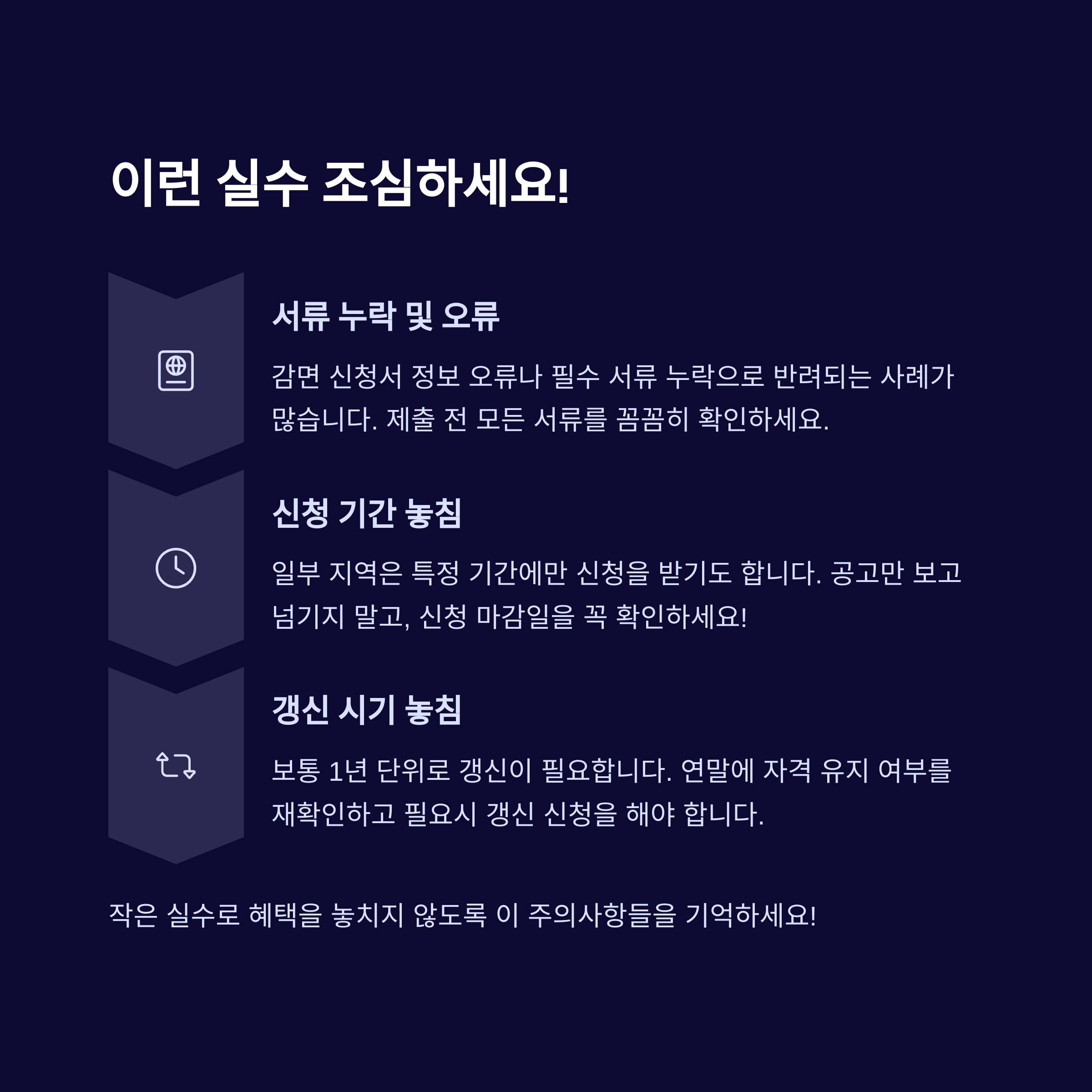 이런 실수 조심하세요!

서류 누락 및 오류

감면 신청서 정보 오류나 필수 서류 누락으로 반려되는 사례가 많습니다. 제출 전 모든 서류를 꼼꼼히 확인하세요.

신청 기간 놓침

일부 지역은 특정 기간에만 신청을 받기도 합니다. 공고만 보고 넘기지 말고, 신청 마감일을 꼭 확인하세요!

갱신 시기 놓침

보통 1년 단위로 갱신이 필요합니다. 연말에 자격 유지 여부를 재확인하고 필요시 갱신 신청을 해야 합니다.

작은 실수로 혜택을 놓치지 않도록 이 주의사항들을 기억하세요!